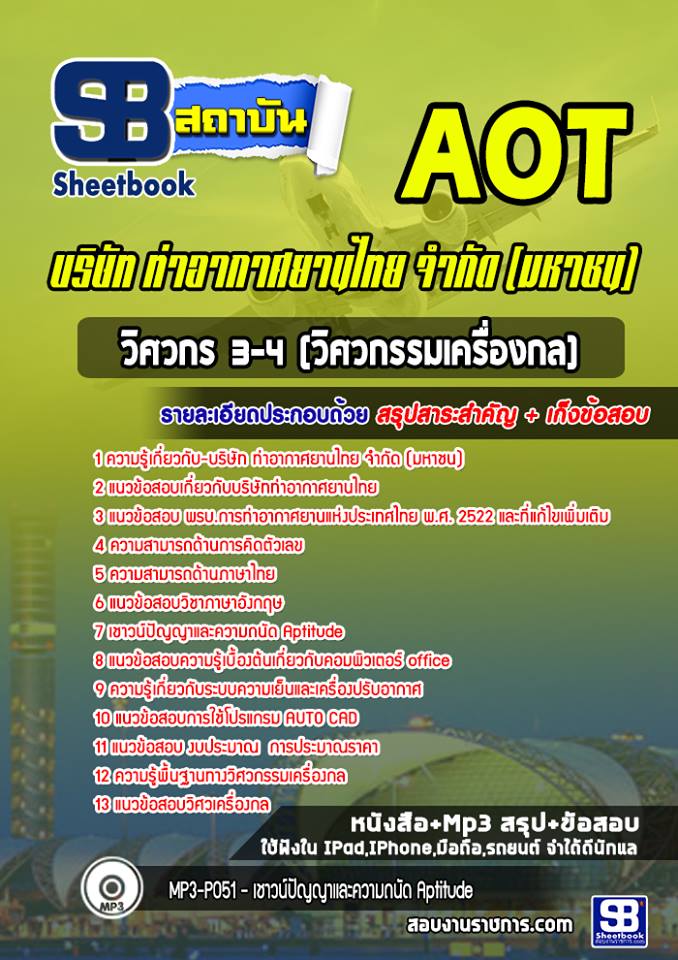 SB สถาบัน
Sheetbook

AOT

บริษัท ท่าอากาศยานไทย จำกัด (มหาชน)

วิศวกร 3-4 (วิศวกรรมเครื่องกล)

รายละเอียดประกอบด้วย สรุปสาระสำคัญ + เก็งข้อสอบ

1 ความรู้เกี่ยวกับ-บริษัท ท่าอากาศยานไทย จำกัด (มหาชน)
2 แนวข้อสอบเกี่ยวกับบริษัทท่าอากาศยานไทย
3 แนวข้อสอบ พรบ.การท่าอากาศยานแห่งประเทศไทย พ.ศ. 2522 และที่แก้ไขเพิ่มเติม
4 ความสามารถด้านการคิดตัวเลข
5 ความสามารถด้านภาษาไทย
6 แนวข้อสอบวิชาภาษาอังกฤษ
7 เชาวน์ปัญญาและความถนัด Aptitude
8 แนวข้อสอบความรู้เบื้องต้นเกี่ยวกับคอมพิวเตอร์ office
9 ความรู้เกี่ยวกับระบบความเย็นและเครื่องปรับอากาศ
10 แนวข้อสอบการใช้โปรแกรม AUTO CAD
11 แนวข้อสอบ งบประมาณ การประมาณราคา
12 ความรู้พื้นฐานทางวิศวกรรมเครื่องกล
13 แนวข้อสอบวิศวเครื่องกล

หนังสือ+Mp3 สรุป+ข้อสอบ
ใช้ฟังใน IPad,IPhone,มือถือ,รถยนต์ จำได้ดีนักแล

MP3

MP3-P051 - เชาวน์ปัญญาและความถนัด Aptitude

สอบงานราชการ.com

SB Sheetbook